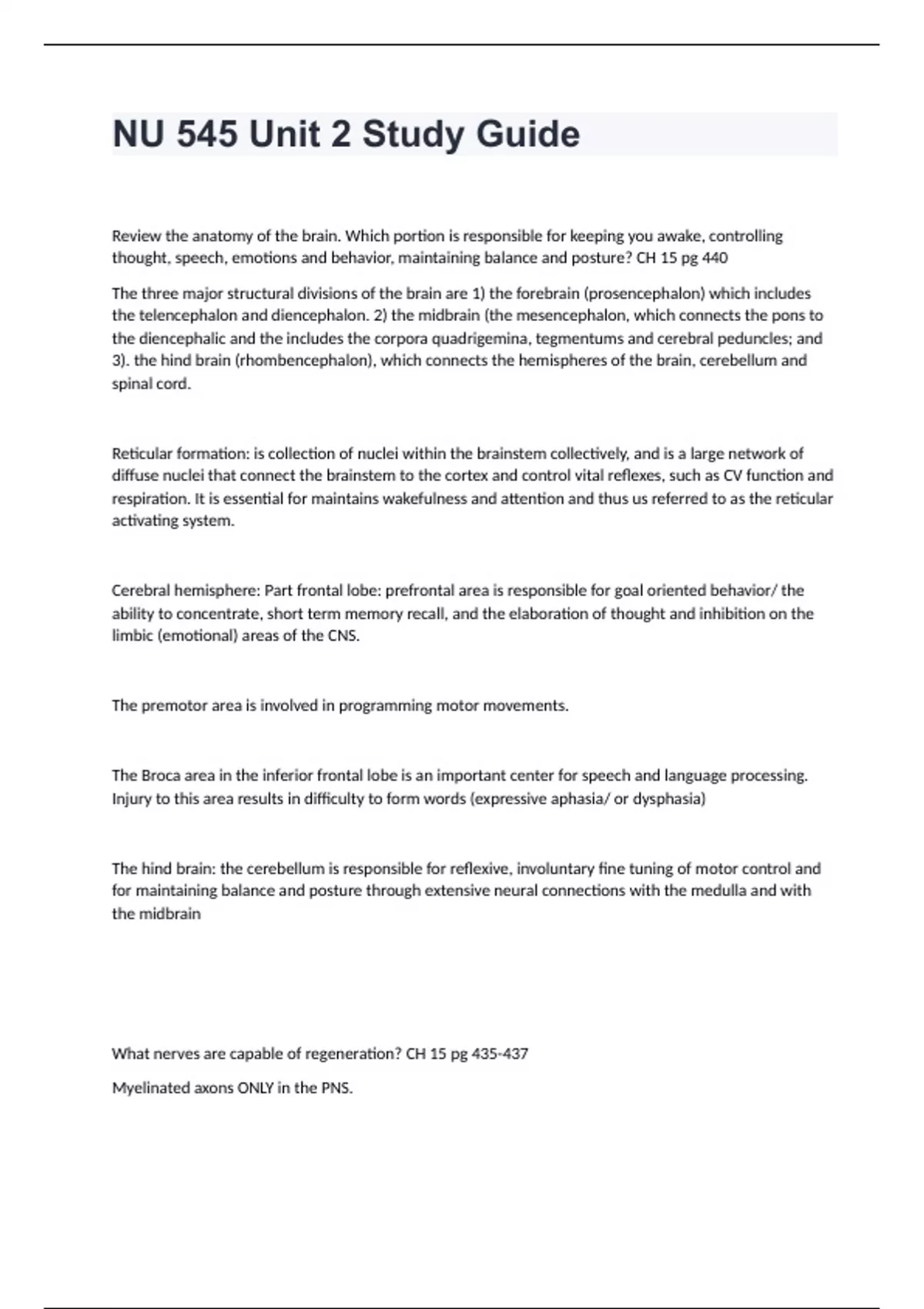 NU 545 Unit 2 Study Guide

Review the anatomy of the brain. Which portion is responsible for keeping you awake, controlling thought, speech, emotions and behavior, maintaining balance and posture? CH 15 pg 440

The three major structural divisions of the brain are 1) the forebrain (prosencephalon) which includes the telencephalon and diencephalon. 2) the midbrain (the mesencephalon, which connects the pons to the diencephalic and the includes the corpora quadrigemina, tegmentums and cerebral peduncles; and 3). the hind brain (rhombencephalon), which connects the hemispheres of the brain, cerebellum and spinal cord.

Reticular formation: is collection of nuclei within the brainstem collectively, and is a large network of diffuse nuclei that connect the brainstem to the cortex and control vital reflexes, such as CV function and respiration. It is essential for maintains wakefulness and attention and thus us referred to as the reticular activating system.

Cerebral hemisphere: Part frontal lobe: prefrontal area is responsible for goal oriented behavior/ the ability to concentrate, short term memory recall, and the elaboration of thought and inhibition on the limbic (emotional) areas of the CNS.

The premotor area is involved in programming motor movements.

The Broca area in the inferior frontal lobe is an important center for speech and language processing. Injury to this area results in difficulty to form words (expressive aphasia/ or dysphasia)

The hind brain: the cerebellum is responsible for reflexive, involuntary fine tuning of motor control and for maintaining balance and posture through extensive neural connections with the medulla and with the midbrain

What nerves are capable of regeneration? CH 15 pg 435-437

Myelinated axons ONLY in the PNS.